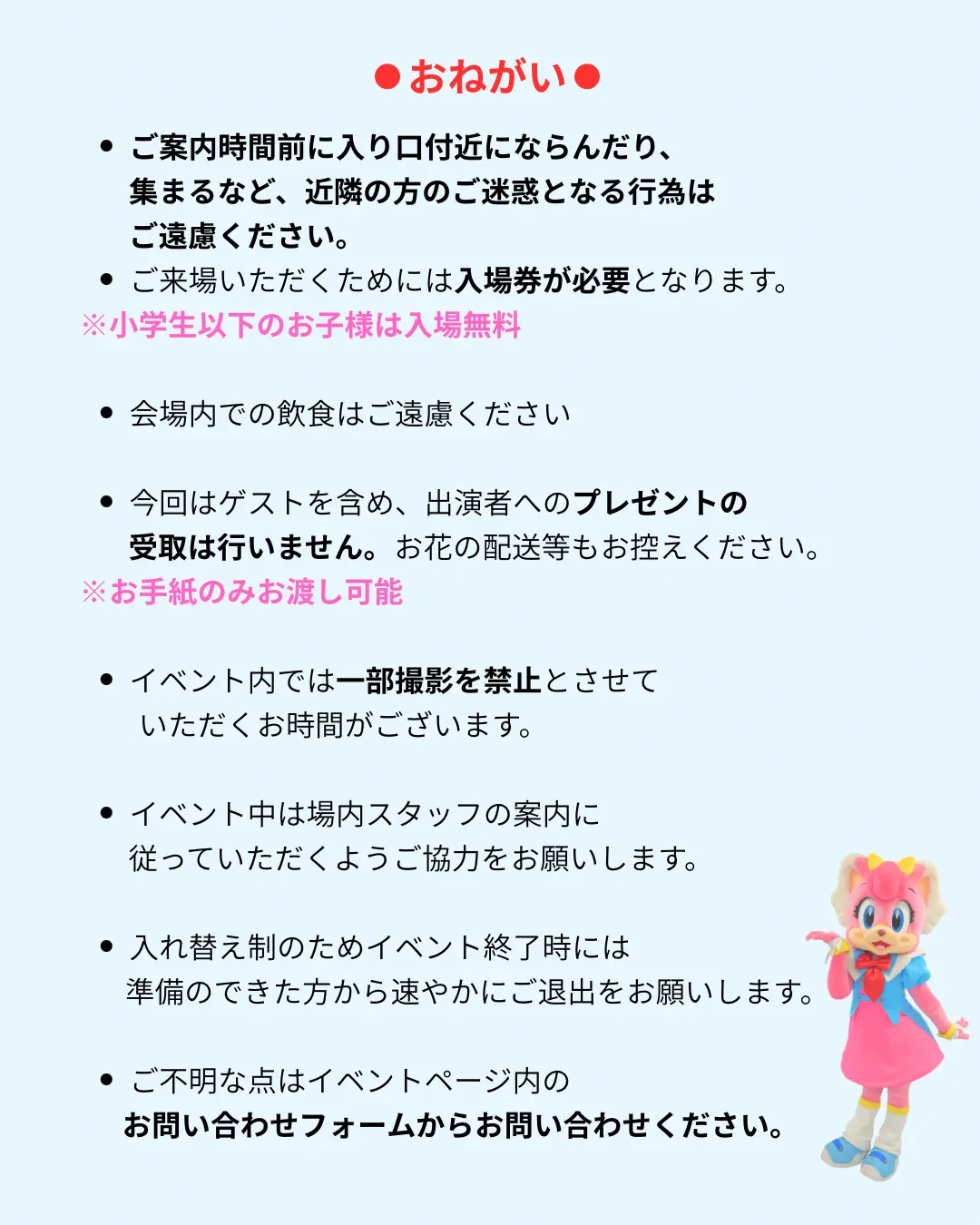 ●おねがい●

• ご案内時間前に入り口付近にならんだり、集まるなど、近隣の方のご迷惑となる行為はご遠慮ください。

• ご来場いただくためには入場券が必要となります。

※小学生以下のお子様は入場無料

• 会場内での飲食はご遠慮ください

• 今回はゲストを含め、出演者へのプレゼントの受取は行いません。お花の配送等もお控えください。

※お手紙のみお渡し可能

• イベント内では一部撮影を禁止とさせていただくお時間がございます。

• イベント中は場内スタッフの案内に従っていただくようご協力をお願いします。

• 入れ替え制のためイベント終了時には準備のできた方から速やかにご退出をお願いします。

• ご不明な点はイベントページ内のお問い合わせフォームからお問い合わせください。